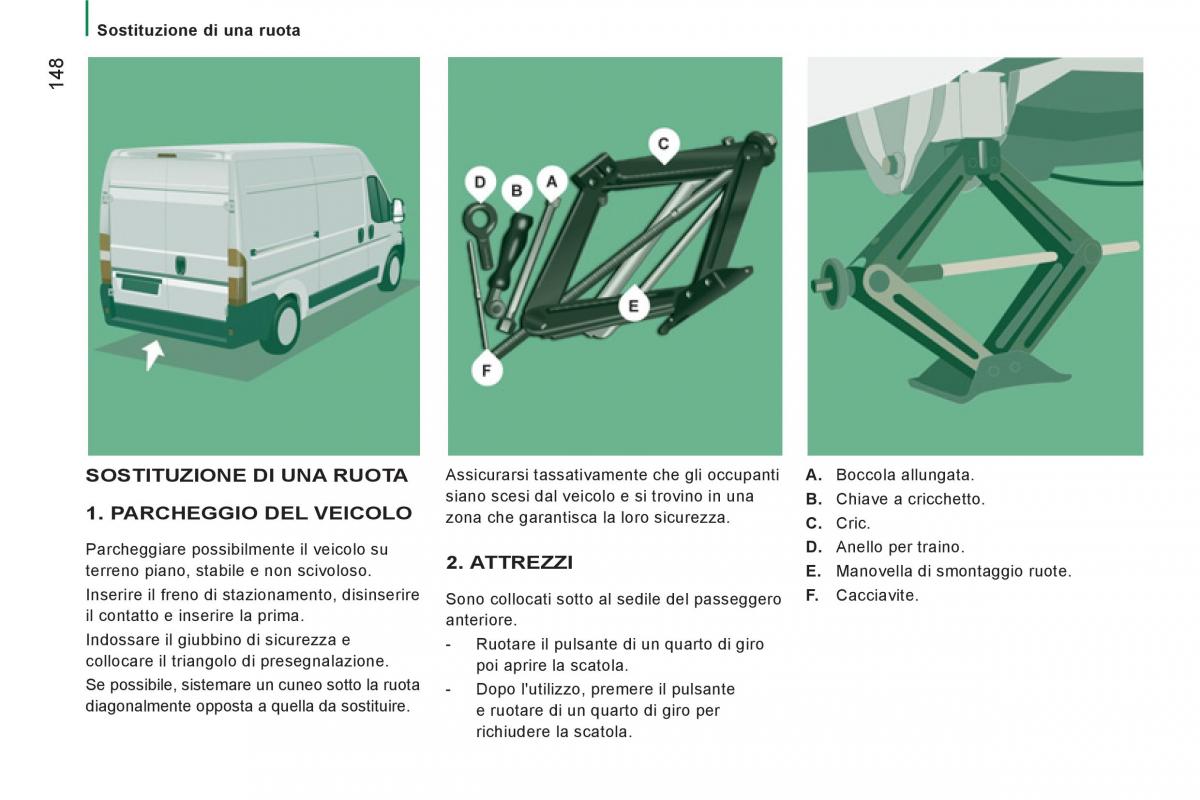 Sostituzione di una ruota

148

D B A C E F

SOSTITUZIONE DI UNA RUOTA

1. PARCHEGGIO DEL VEICOLO

Parcheggiare possibilmente il veicolo su terreno piano, stabile e non scivoloso.

Inserire il freno di stazionamento, disinserire il contatto e inserire la prima.

Indossare il giubbino di sicurezza e collocare il triangolo di presegnalazione.

Se possibile, sistemare un cuneo sotto la ruota diagonalmente opposta a quella da sostituire.

Assicurarsi tassativamente che gli occupanti siano scesi dal veicolo e si trovino in una zona che garantisca la loro sicurezza.

2. ATTREZZI

Sono collocati sotto al sedile del passeggero anteriore.

- Ruotare il pulsante di un quarto di giro poi aprire la scatola.
- Dopo l'utilizzo, premere il pulsante e ruotare di un quarto di giro per richiudere la scatola.

A. Boccola allungata.
B. Chiave a cricchetto.
C. Cric.
D. Anello per traino.
E. Manovella di smontaggio ruote.
F. Cacciavite.